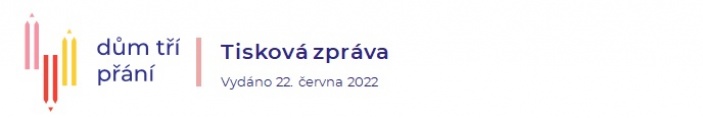 dům tří přání

Tisková zpráva

Vydáno 22. června 2022